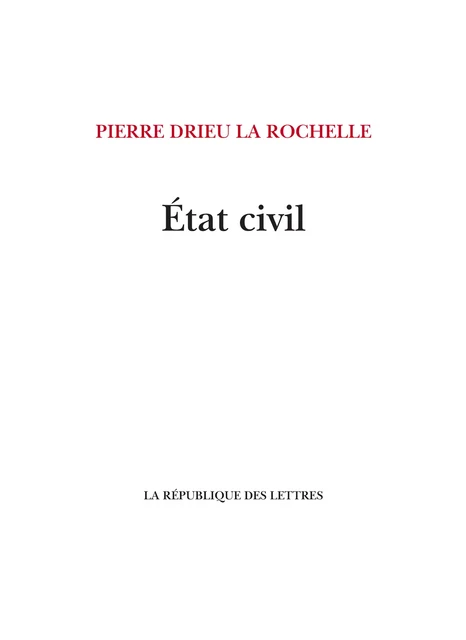 PIERRE DRIEU LA ROCHELLE

État civil

LA RÉPUBLIQUE DES LETTRES